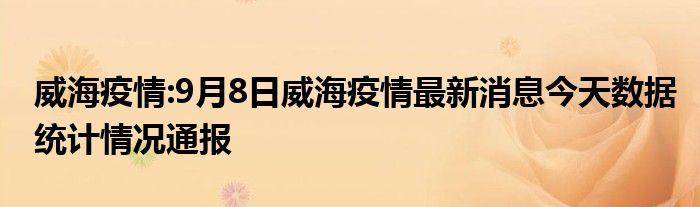 威海疫情:9月8日威海疫情最新消息今天数据统计情况通报